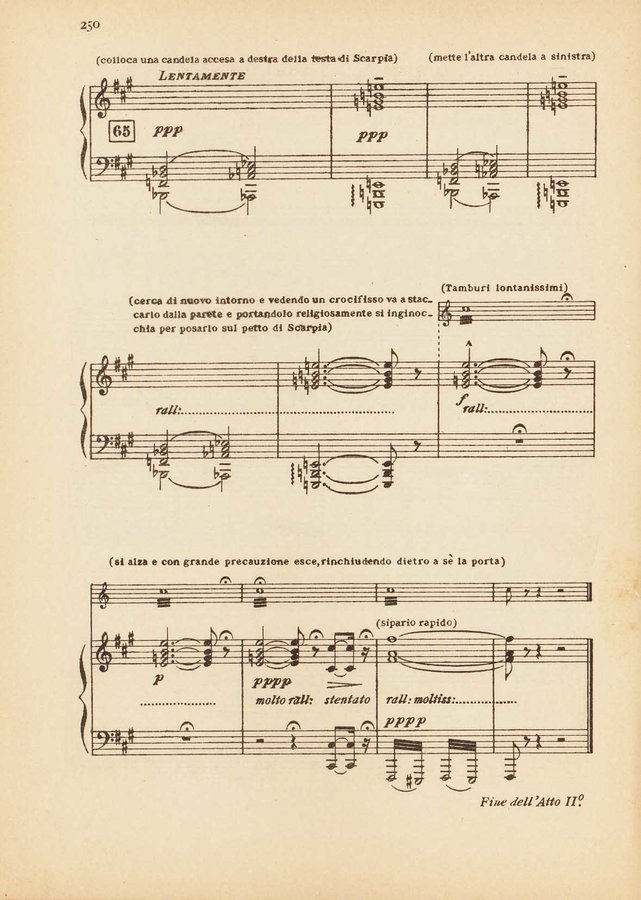 250

(colloca una candela accesa a destra della testa di Scarpia) (mette l'altra candela a sinistra)

LENTAMENTE

65 ppp

ppp

(cerca di nuovo intorno e vedendo un crocifisso va a staccarlo dalla parete e portandolo religiosamente si inginocchia per posarlo sul petto di Scarpia)

(Tamburi lontanissimi)

rall:

f rall:

(si alza e con grande precauzione esce, rinchiudendo dietro a sè la porta)

(sipario rapido)

p

pppp

molto rall: stentato rall: moltiss:

pppp

Fine dell'Atto II°